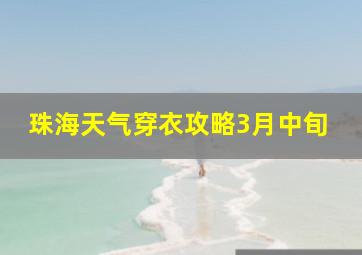 珠海天气穿衣攻略3月中旬